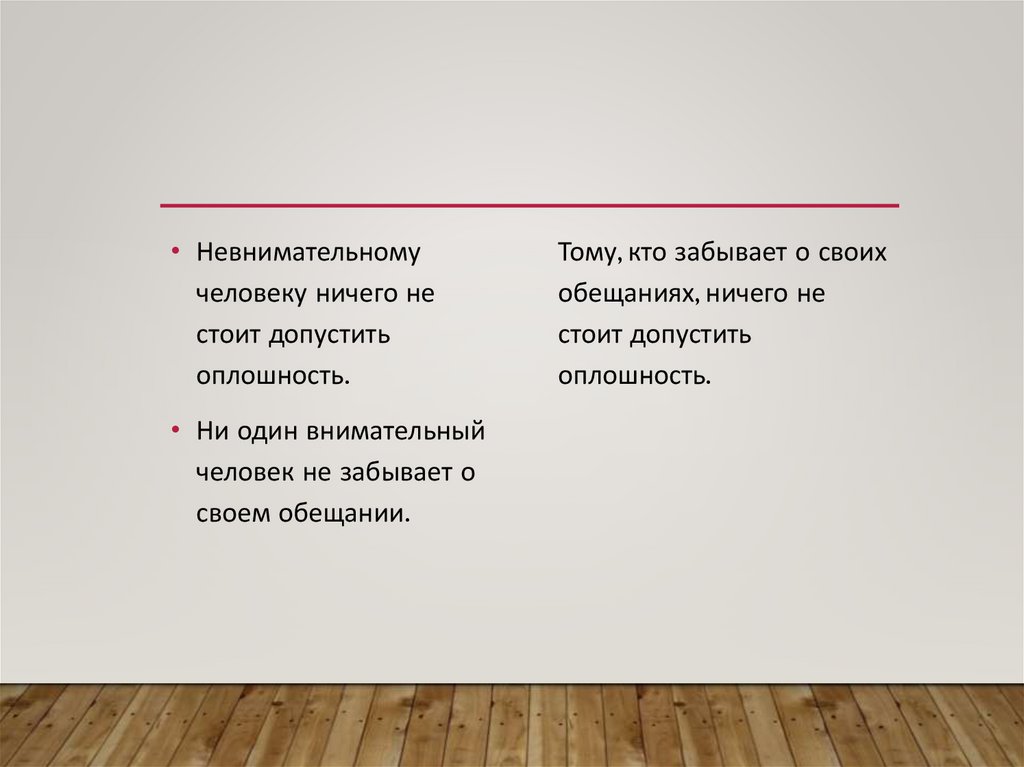 • Невнимательному человеку ничего не стоит допустить оплошность.

• Ни один внимательный человек не забывает о своем обещании.

Тому, кто забывает о своих обещаниях, ничего не стоит допустить оплошность.